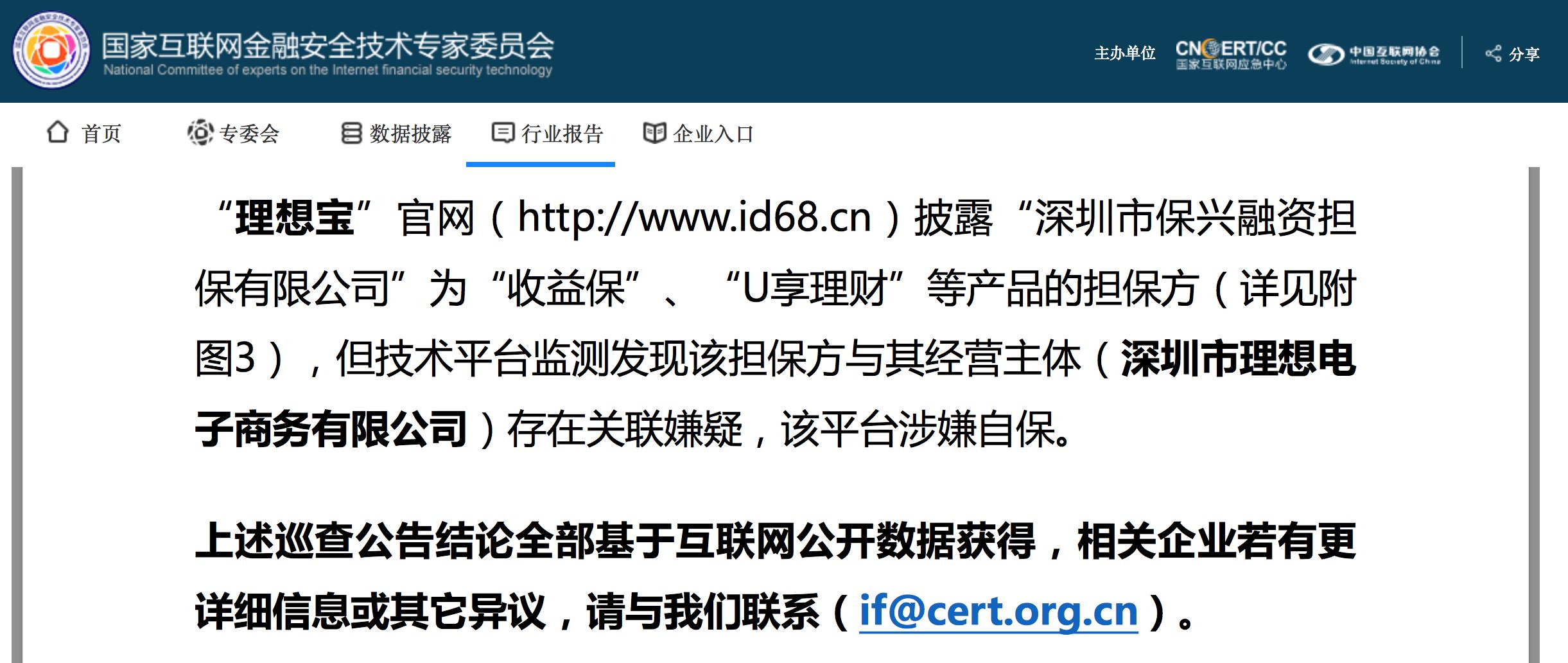 国家互联网金融安全技术专家委员会
National Committee of experts on the Internet financial security technology

主办单位 CNCERT/CC 国家互联网应急中心 中国互联网协会 Internet Society of China 分享

首页 专委会 数据披露 行业报告 企业入口

“理想宝”官网（http://www.id68.cn）披露“深圳市保兴融资担保有限公司”为“收益保”、“U享理财”等产品的担保方（详见附图3），但技术平台监测发现该担保方与其经营主体（深圳市理想电子商务有限公司）存在关联嫌疑，该平台涉嫌自保。

上述巡查公告结论全部基于互联网公开数据获得，相关企业若有更详细信息或其它异议，请与我们联系（if@cert.org.cn）。